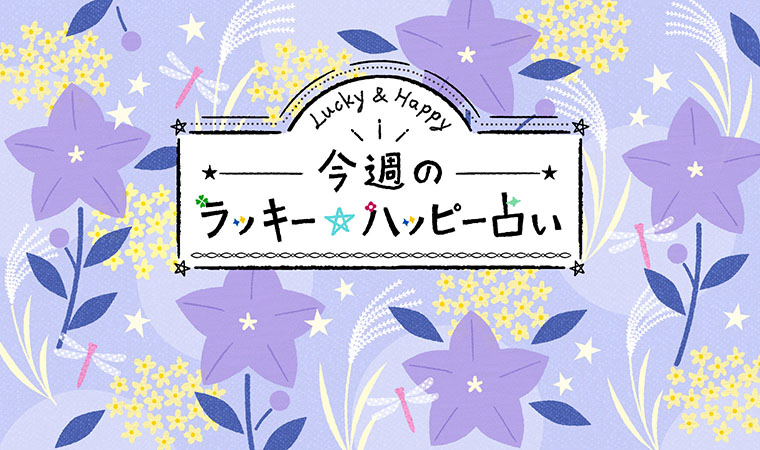 Lucky & Happy

今週の

ラッキー☆ハッピー占い